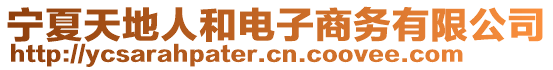 宁夏天地人和电子商务有限公司
http://ycsarahpater.cn.coovee.com